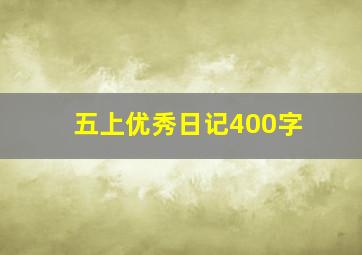 五上优秀日记400字